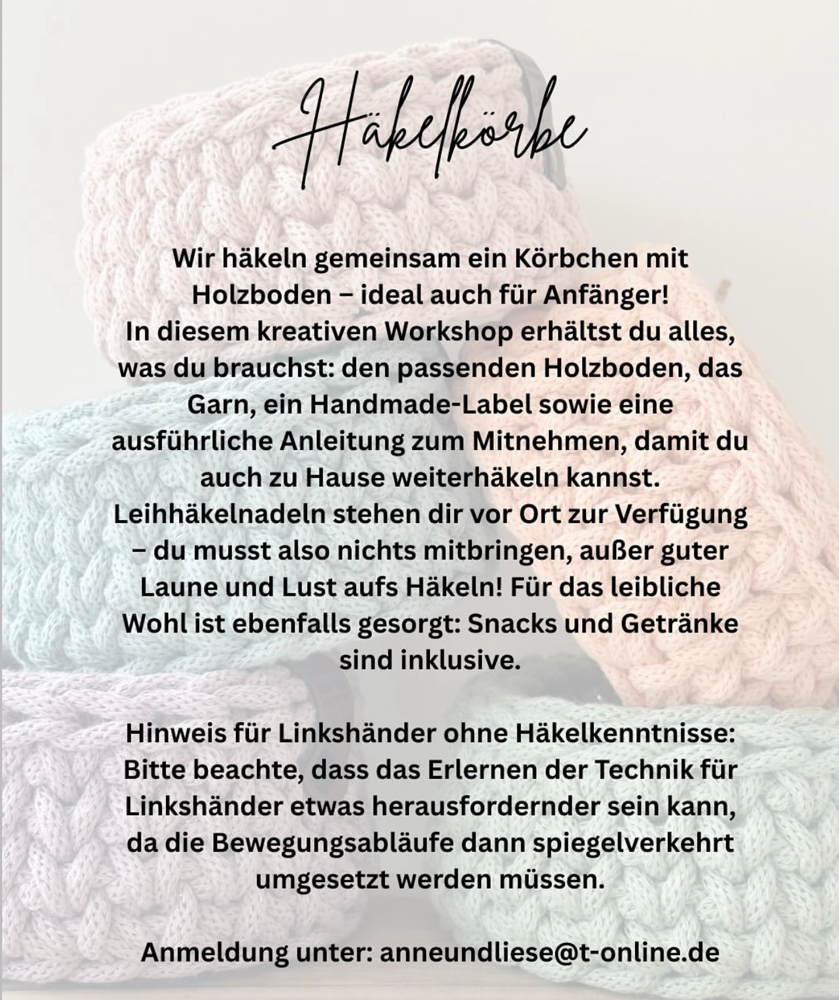 Häkelkörbe

Wir häkeln gemeinsam ein Körbchen mit Holzboden – ideal auch für Anfänger! In diesem kreativen Workshop erhältst du alles, was du brauchst: den passenden Holzboden, das Garn, ein Handmade-Label sowie eine ausführliche Anleitung zum Mitnehmen, damit du auch zu Hause weiterhäkeln kannst. Leihhäkelnadeln stehen dir vor Ort zur Verfügung – du musst also nichts mitbringen, außer guter Laune und Lust aufs Häkeln! Für das leibliche Wohl ist ebenfalls gesorgt: Snacks und Getränke sind inklusive.

Hinweis für Linkshänder ohne Häkelkenntnisse: Bitte beachte, dass das Erlernen der Technik für Linkshänder etwas herausfordernder sein kann, da die Bewegungsabläufe dann spiegelverkehrt umgesetzt werden müssen.

Anmeldung unter: anneundliese@t-online.de